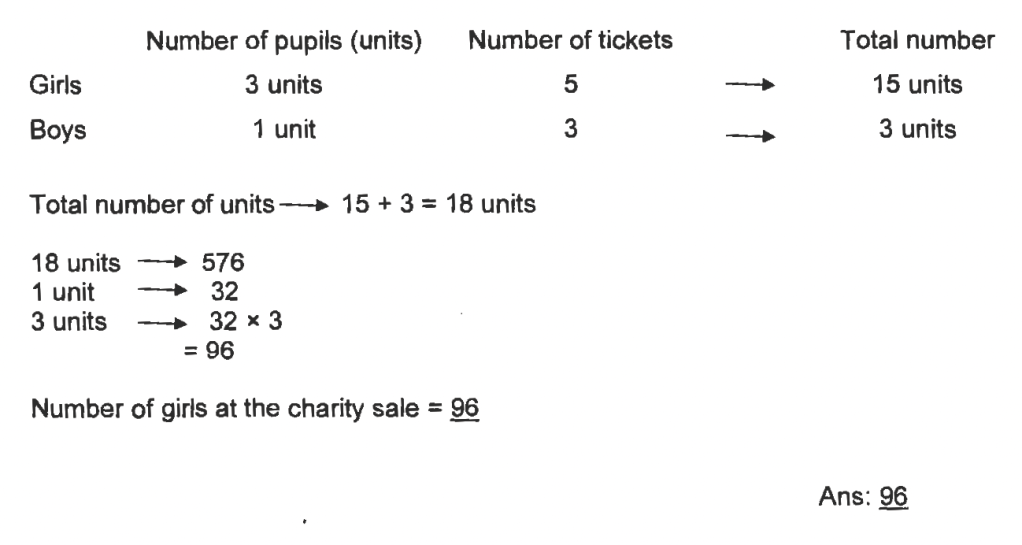 |  | Number of pupils (units) | Number of tickets |  | Total number |
|---|---|---|---|---|
| Girls | 3 units | 5 | → | 15 units |
| Boys | 1 unit | 3 | → | 3 units |

Total number of units → 15 + 3 = 18 units

18 units → 576
1 unit → 32
3 units → 32 × 3
= 96

Number of girls at the charity sale = 96

Ans: 96